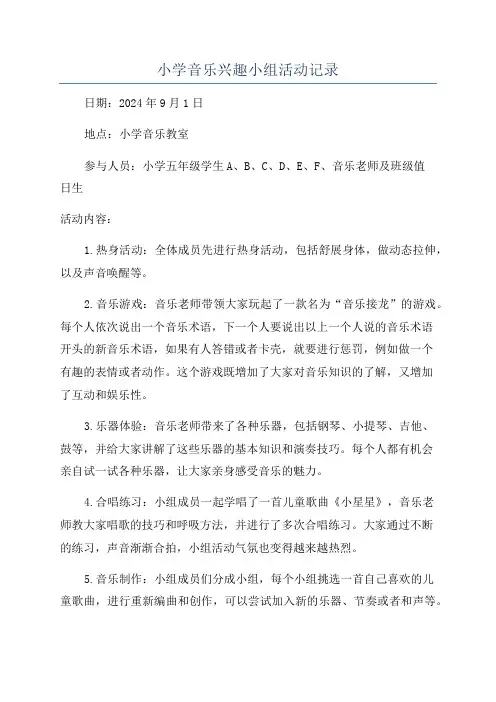 小学音乐兴趣小组活动记录

日期：2024年9月1日

地点：小学音乐教室

参与人员：小学五年级学生A、B、C、D、E、F、音乐老师及班级值日生

活动内容：

1.热身活动：全体成员先进行热身活动，包括舒展身体，做动态拉伸，以及声音唤醒等。

2.音乐游戏：音乐老师带领大家玩起了一款名为“音乐接龙”的游戏。每个人依次说出一个音乐术语，下一个人要说出以上一个人说的音乐术语开头的新音乐术语，如果有人答错或者卡壳，就要进行惩罚，例如做一个有趣的表情或者动作。这个游戏既增加了大家对音乐知识的了解，又增加了互动和娱乐性。

3.乐器体验：音乐老师带来了各种乐器，包括钢琴、小提琴、吉他、鼓等，并给大家讲解了这些乐器的基本知识和演奏技巧。每个人都有机会亲自试一试各种乐器，让大家亲身感受音乐的魅力。

4.合唱练习：小组成员一起学唱了一首儿童歌曲《小星星》，音乐老师教大家唱歌的技巧和呼吸方法，并进行了多次合唱练习。大家通过不断的练习，声音渐渐合拍，小组活动气氛也变得越来越热烈。

5.音乐制作：小组成员们分成小组，每个小组挑选一首自己喜欢的儿童歌曲，进行重新编曲和创作，可以尝试加入新的乐器、节奏或者和声等。